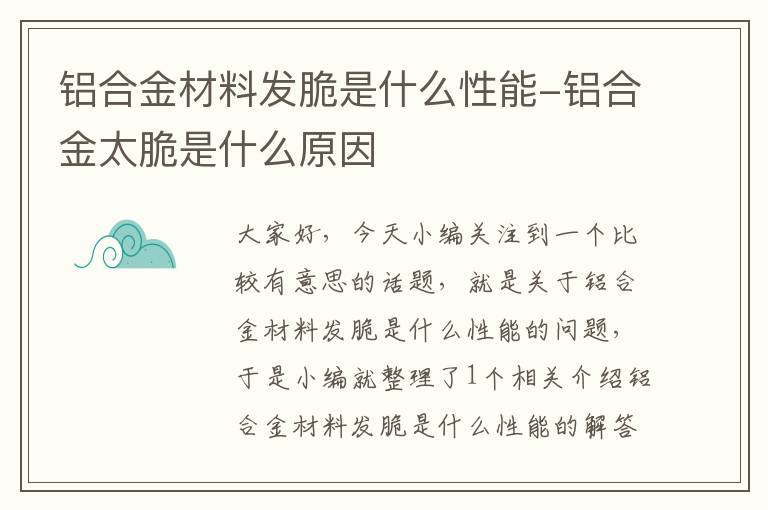 铝合金材料发脆是什么性能-铝合金太脆是什么原因

大家好，今天小编关注到一个比较有意思的话题，就是关于铝合金材料发脆是什么性能的问题，于是小编就整理了1个相关介绍铝合金材料发脆是什么性能的解答